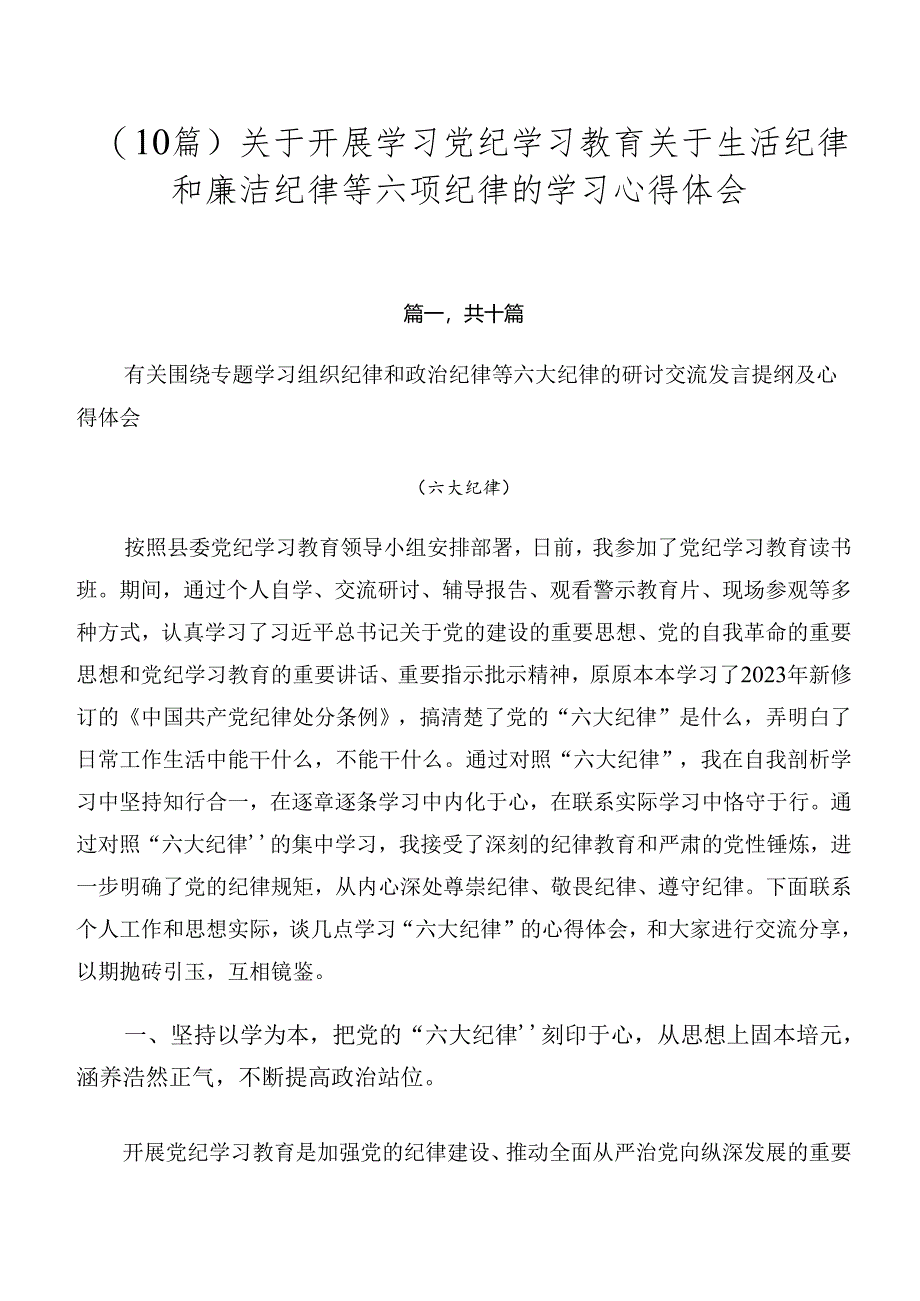 （10篇）关于开展学习党纪学习教育关于生活纪律和廉洁纪律等六项纪律的学习心得体会

篇一，共十篇

有关围绕专题学习组织纪律和政治纪律等六大纪律的研讨交流发言提纲及心得体会

（六大纪律）

按照县委党纪学习教育领导小组安排部署，日前，我参加了党纪学习教育读书班。期间，通过个人自学、交流研讨、辅导报告、观看警示教育片、现场参观等多种方式，认真学习了习近平总书记关于党的建设的重要思想、党的自我革命的重要思想和党纪学习教育的重要讲话、重要指示批示精神，原原本本学习了2023年新修订的《中国共产党纪律处分条例》，搞清楚了党的“六大纪律”是什么，弄明白了日常工作生活中能干什么，不能干什么。通过对照“六大纪律”，我在自我剖析学习中坚持知行合一，在逐章逐条学习中内化于心，在联系实际学习中恪守于行。通过对照“六大纪律’’的集中学习，我接受了深刻的纪律教育和严肃的党性锤炼，进一步明确了党的纪律规矩，从内心深处尊崇纪律、敬畏纪律、遵守纪律。下面联系个人工作和思想实际，谈几点学习“六大纪律”的心得体会，和大家进行交流分享，以期抛砖引玉，互相镜鉴。

一、坚持以学为本，把党的“六大纪律’’刻印于心，从思想上固本培元，涵养浩然正气，不断提高政治站位。

开展党纪学习教育是加强党的纪律建设、推动全面从严治党向纵深发展的重要